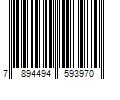 7 894494 593970